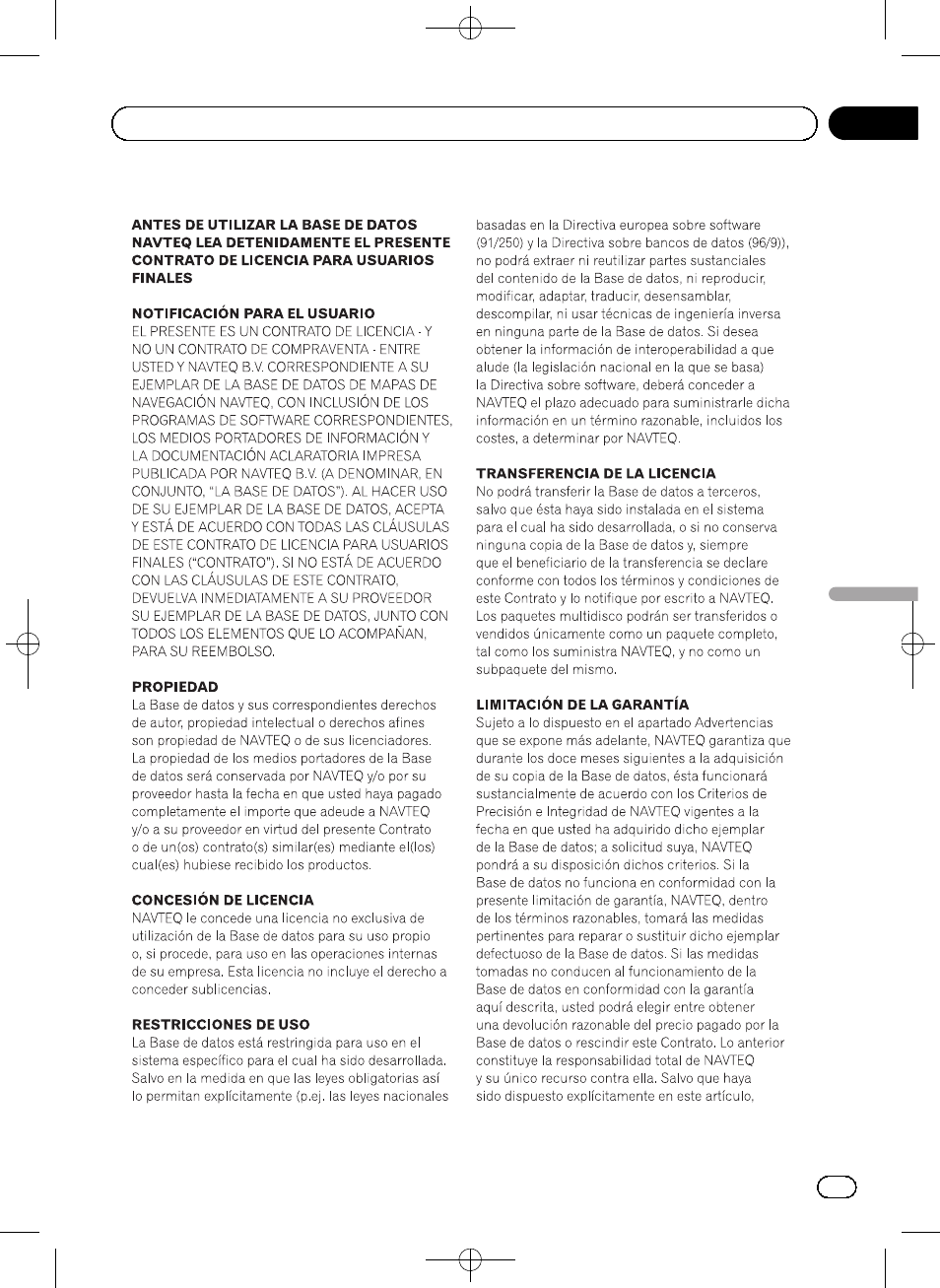 ANTES DE UTILIZAR LA BASE DE DATOS NAVTEQ LEA DETENIDAMENTE EL PRESENTE CONTRATO DE LICENCIA PARA USUARIOS FINALES

NOTIFICACIÓN PARA EL USUARIO
EL PRESENTE ES UN CONTRATO DE LICENCIA - Y NO UN CONTRATO DE COMPRAVENTA - ENTRE USTED Y NAVTEQ B.V. CORRESPONDIENTE A SU EJEMPLAR DE LA BASE DE DATOS DE MAPAS DE NAVEGACIÓN NAVTEQ, CON INCLUSIÓN DE LOS PROGRAMAS DE SOFTWARE CORRESPONDIENTES, LOS MEDIOS PORTADORES DE INFORMACIÓN Y LA DOCUMENTACIÓN ACLARATORIA IMPRESA PUBLICADA POR NAVTEQ B.V. (A DENOMINAR, EN CONJUNTO, "LA BASE DE DATOS"). AL HACER USO DE SU EJEMPLAR DE LA BASE DE DATOS, ACEPTA Y ESTÁ DE ACUERDO CON TODAS LAS CLÁUSULAS DE ESTE CONTRATO DE LICENCIA PARA USUARIOS FINALES ("CONTRATO"). SI NO ESTÁ DE ACUERDO CON LAS CLÁUSULAS DE ESTE CONTRATO, DEVUELVA INMEDIATAMENTE A SU PROVEEDOR SU EJEMPLAR DE LA BASE DE DATOS, JUNTO CON TODOS LOS ELEMENTOS QUE LO ACOMPAÑAN, PARA SU REEMBOLSO.

PROPIEDAD
La Base de datos y sus correspondientes derechos de autor, propiedad intelectual o derechos afines son propiedad de NAVTEQ o de sus licenciadores. La propiedad de los medios portadores de la Base de datos será conservada por NAVTEQ y/o por su proveedor hasta la fecha en que usted haya pagado completamente el importe que adeude a NAVTEQ y/o a su proveedor en virtud del presente Contrato o de un(os) contrato(s) similar(es) mediante el(los) cual(es) hubiese recibido los productos.

CONCESIÓN DE LICENCIA
NAVTEQ le concede una licencia no exclusiva de utilización de la Base de datos para su uso propio o, si procede, para uso en las operaciones internas de su empresa. Esta licencia no incluye el derecho a conceder sublicencias.

RESTRICCIONES DE USO
La Base de datos está restringida para uso en el sistema específico para el cual ha sido desarrollada. Salvo en la medida en que las leyes obligatorias así lo permitan explícitamente (p.ej. las leyes nacionales basadas en la Directiva europea sobre software (91/250) y la Directiva sobre bancos de datos (96/9)), no podrá extraer ni reutilizar partes sustanciales del contenido de la Base de datos, ni reproducir, modificar, adaptar, traducir, desensamblar, descompilar, ni usar técnicas de ingeniería inversa en ninguna parte de la Base de datos. Si desea obtener la información de interoperabilidad a que alude (la legislación nacional en la que se basa) la Directiva sobre software, deberá conceder a NAVTEQ el plazo adecuado para suministrarle dicha información en un término razonable, incluidos los costes, a determinar por NAVTEQ.

TRANSFERENCIA DE LA LICENCIA
No podrá transferir la Base de datos a terceros, salvo que ésta haya sido instalada en el sistema para el cual ha sido desarrollada, o si no conserva ninguna copia de la Base de datos y, siempre que el beneficiario de la transferencia se declare conforme con todos los términos y condiciones de este Contrato y lo notifique por escrito a NAVTEQ. Los paquetes multidisco podrán ser transferidos o vendidos únicamente como un paquete completo, tal como los suministra NAVTEQ, y no como un subpaquete del mismo.

LIMITACIÓN DE LA GARANTÍA
Sujeto a lo dispuesto en el apartado Advertencias que se expone más adelante, NAVTEQ garantiza que durante los doce meses siguientes a la adquisición de su copia de la Base de datos, ésta funcionará sustancialmente de acuerdo con los Criterios de Precisión e Integridad de NAVTEQ vigentes a la fecha en que usted ha adquirido dicho ejemplar de la Base de datos; a solicitud suya, NAVTEQ pondrá a su disposición dichos criterios. Si la Base de datos no funciona en conformidad con la presente limitación de garantía, NAVTEQ, dentro de los términos razonables, tomará las medidas pertinentes para reparar o sustituir dicho ejemplar defectuoso de la Base de datos. Si las medidas tomadas no conducen al funcionamiento de la Base de datos en conformidad con la garantía aquí descrita, usted podrá elegir entre obtener una devolución razonable del precio pagado por la Base de datos o rescindir este Contrato. Lo anterior constituye la responsabilidad total de NAVTEQ y su único recurso contra ella. Salvo que haya sido dispuesto explícitamente en este artículo,